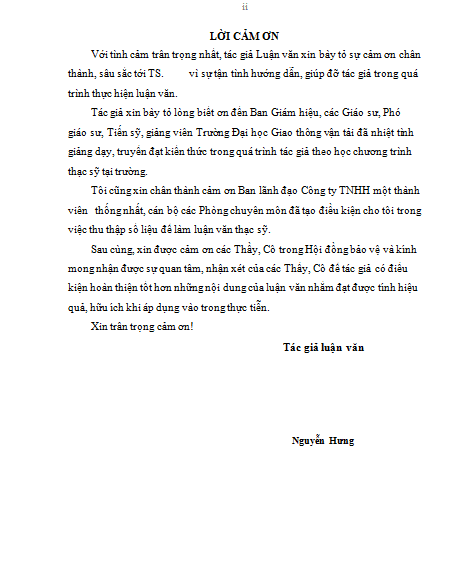 ii

LỜI CẢM ƠN

Với tình cảm trân trọng nhất, tác giả Luận văn xin bày tỏ sự cảm ơn chân thành, sâu sắc tới TS. vì sự tận tình hướng dẫn, giúp đỡ tác giả trong quá trình thực hiện luận văn.

Tác giả xin bày tỏ lòng biết ơn đến Ban Giám hiệu, các Giáo sư, Phó giáo sư, Tiến sỹ, giảng viên Trường Đại học Giao thông vận tải đã nhiệt tình giảng dạy, truyền đạt kiến thức trong quá trình tác giả theo học chương trình thạc sỹ tại trường.

Tôi cũng xin chân thành cảm ơn Ban lãnh đạo Công ty TNHH một thành viên thống nhất, cán bộ các Phòng chuyên môn đã tạo điều kiện cho tôi trong việc thu thập số liệu để làm luận văn thạc sỹ.

Sau cùng, xin được cảm ơn các Thầy, Cô trong Hội đồng bảo vệ và kính mong nhận được sự quan tâm, nhận xét của các Thầy, Cô để tác giả có điều kiện hoàn thiện tốt hơn những nội dung của luận văn nhằm đạt được tính hiệu quả, hữu ích khi áp dụng vào trong thực tiễn.

Xin trân trọng cảm ơn!

Tác giả luận văn

Nguyễn Hưng